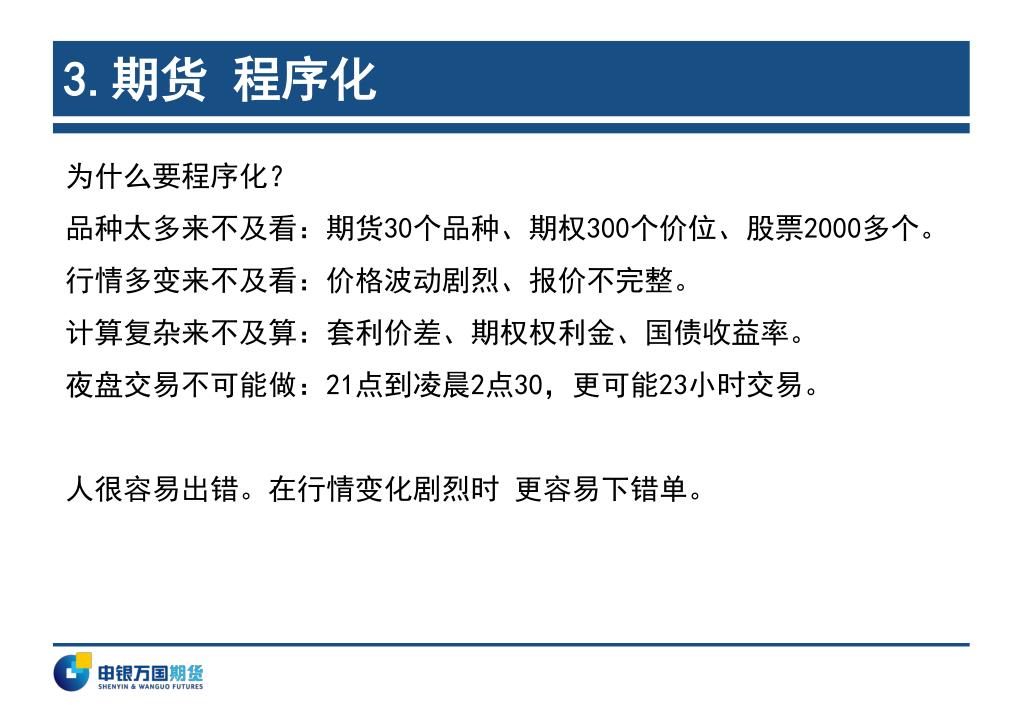 3. 期货 程序化

为什么要程序化？

品种太多来不及看：期货30个品种、期权300个价位、股票2000多个。

行情多变来不及看：价格波动剧烈、报价不完整。

计算复杂来不及算：套利价差、期权权利金、国债收益率。

夜盘交易不可能做：21点到凌晨2点30，更可能23小时交易。

人很容易出错。在行情变化剧烈时 更容易下错单。

申银万国期货
SHENYIN & WANGUO FUTURES